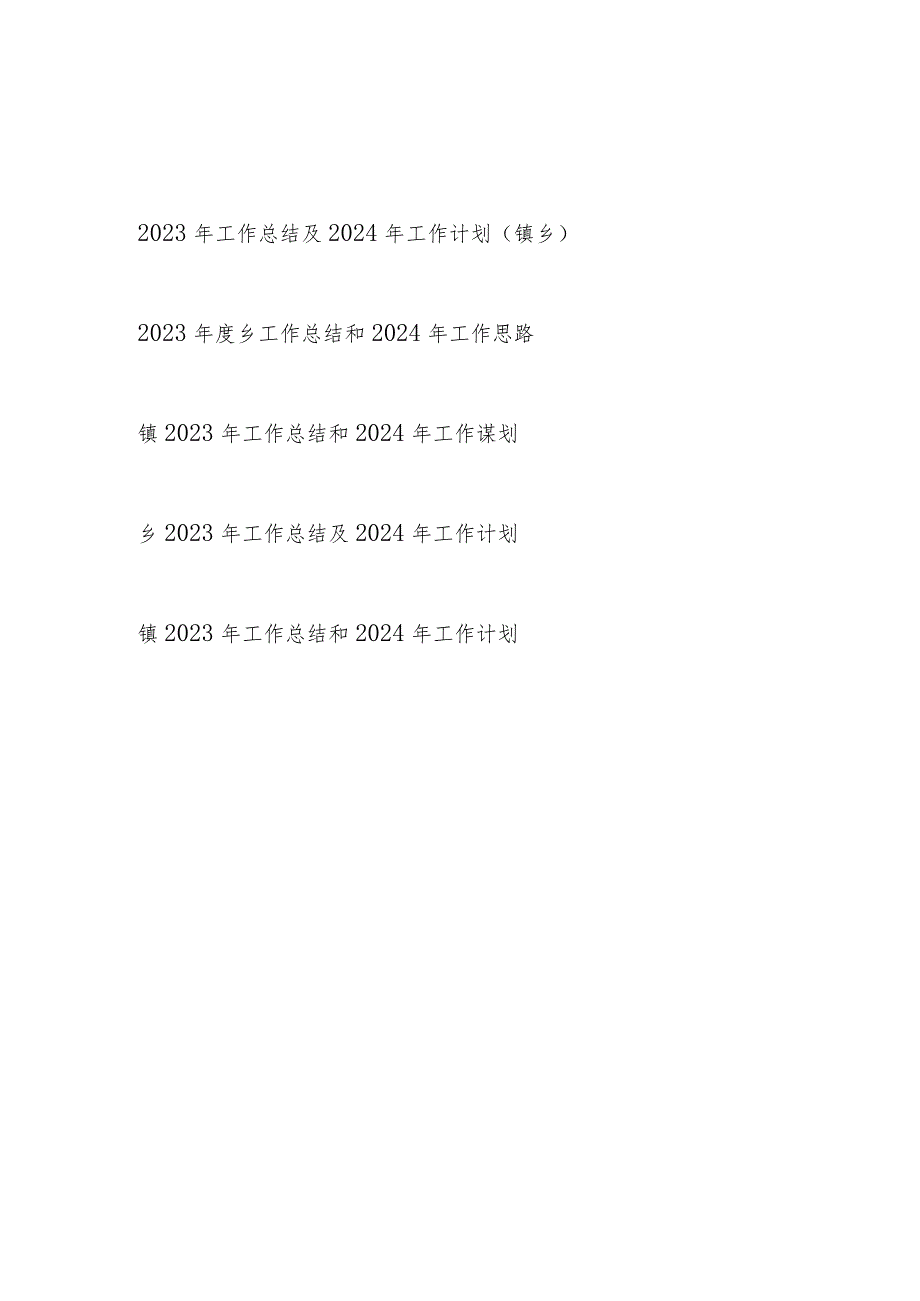 2023年工作总结及2024年工作计划（镇乡）

2023年度乡工作总结和2024年工作思路

镇2023年工作总结和2024年工作谋划

乡2023年工作总结及2024年工作计划

镇2023年工作总结和2024年工作计划